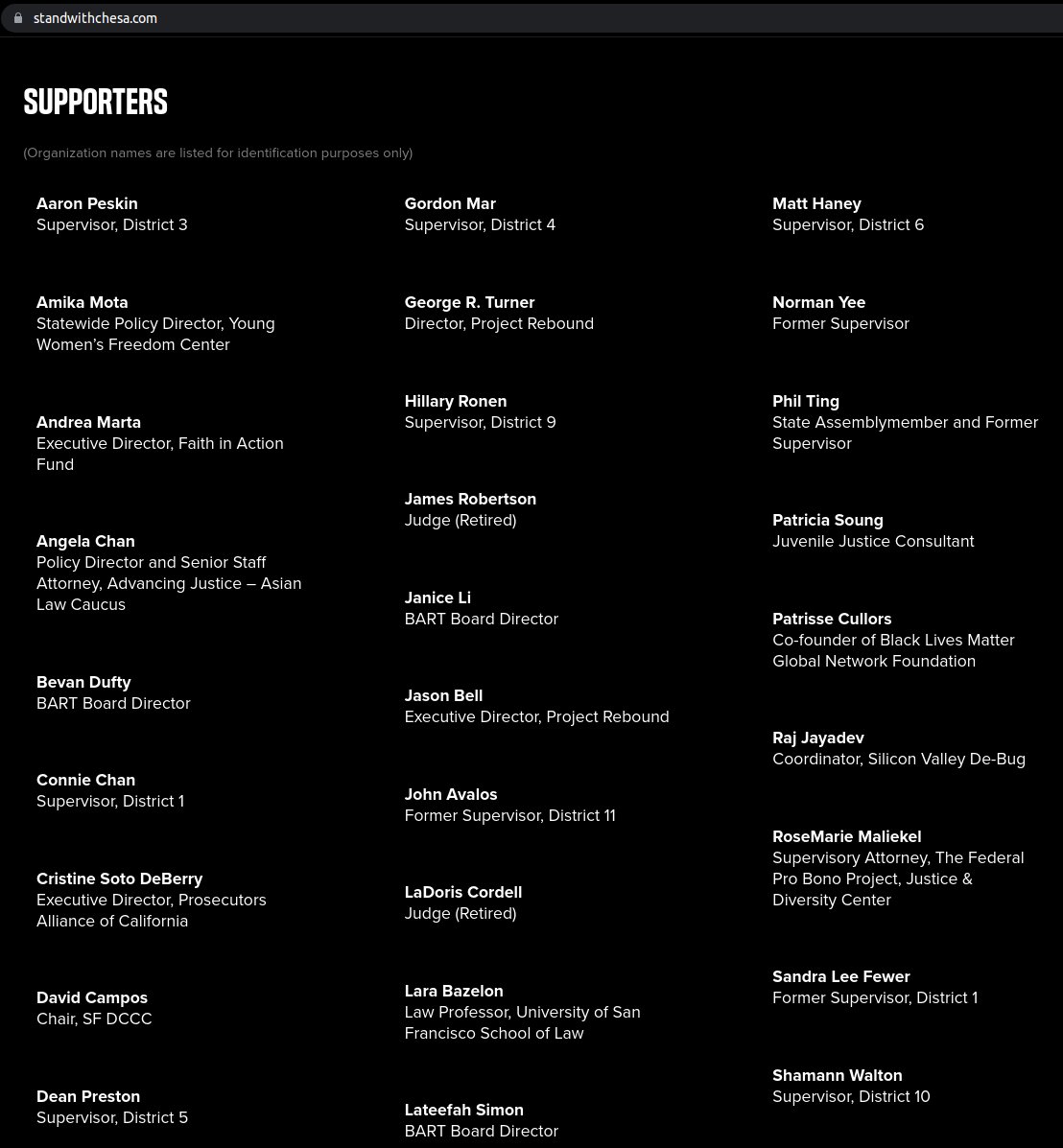 standwithchesa.com

SUPPORTERS

(Organization names are listed for identification purposes only)

Aaron Peskin
Supervisor, District 3

Amika Mota
Statewide Policy Director, Young Women's Freedom Center

Andrea Marta
Executive Director, Faith in Action Fund

Angela Chan
Policy Director and Senior Staff Attorney, Advancing Justice – Asian Law Caucus

Bevan Dufty
BART Board Director

Connie Chan
Supervisor, District 1

Cristine Soto DeBerry
Executive Director, Prosecutors Alliance of California

David Campos
Chair, SF DCCC

Dean Preston
Supervisor, District 5

Gordon Mar
Supervisor, District 4

George R. Turner
Director, Project Rebound

Hillary Ronen
Supervisor, District 9

James Robertson
Judge (Retired)

Janice Li
BART Board Director

Jason Bell
Executive Director, Project Rebound

John Avalos
Former Supervisor, District 11

LaDoris Cordell
Judge (Retired)

Lara Bazelon
Law Professor, University of San Francisco School of Law

Lateefah Simon
BART Board Director

Matt Haney
Supervisor, District 6

Norman Yee
Former Supervisor

Phil Ting
State Assemblymember and Former Supervisor

Patricia Soung
Juvenile Justice Consultant

Patrisse Cullors
Co-founder of Black Lives Matter Global Network Foundation

Raj Jayadev
Coordinator, Silicon Valley De-Bug

RoseMarie Maliekel
Supervisory Attorney, The Federal Pro Bono Project, Justice & Diversity Center

Sandra Lee Fewer
Former Supervisor, District 1

Shamann Walton
Supervisor, District 10